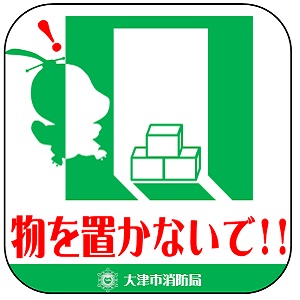 !

物を置かないで!!

大津市消防局